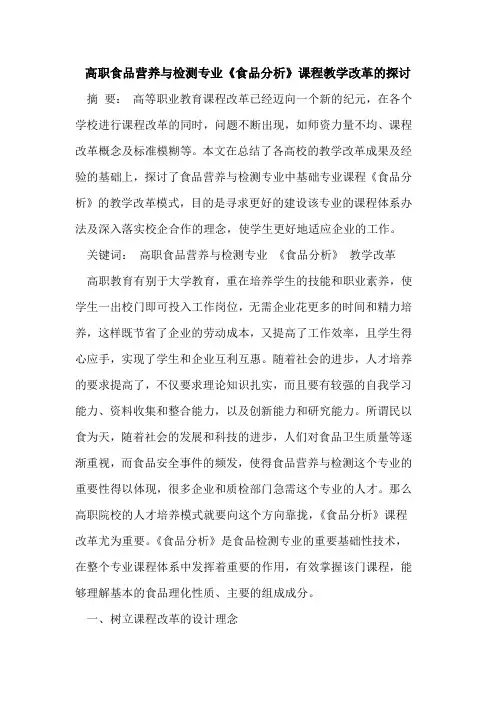 高职食品营养与检测专业《食品分析》课程教学改革的探讨

摘 要： 高等职业教育课程改革已经迈向一个新的纪元，在各个学校进行课程改革的同时，问题不断出现，如师资力量不均、课程改革概念及标准模糊等。本文在总结了各高校的教学改革成果及经验的基础上，探讨了食品营养与检测专业中基础专业课程《食品分析》的教学改革模式，目的是寻求更好的建设该专业的课程体系办法及深入落实校企合作的理念，使学生更好地适应企业的工作。

关键词： 高职食品营养与检测专业 《食品分析》 教学改革

高职教育有别于大学教育，重在培养学生的技能和职业素养，使学生一出校门即可投入工作岗位，无需企业花更多的时间和精力培养，这样既节省了企业的劳动成本，又提高了工作效率，且学生得心应手，实现了学生和企业互利互惠。随着社会的进步，人才培养的要求提高了，不仅要求理论知识扎实，而且要有较强的自我学习能力、资料收集和整合能力，以及创新能力和研究能力。所谓民以食为天，随着社会的发展和科技的进步，人们对食品卫生质量等逐渐重视，而食品安全事件的频发，使得食品营养与检测这个专业的重要性得以体现，很多企业和质检部门急需这个专业的人才。那么高职院校的人才培养模式就要向这个方向靠拢，《食品分析》课程改革尤为重要。《食品分析》是食品检测专业的重要基础性技术，在整个专业课程体系中发挥着重要的作用，有效掌握该门课程，能够理解基本的食品理化性质、主要的组成成分。

一、树立课程改革的设计理念